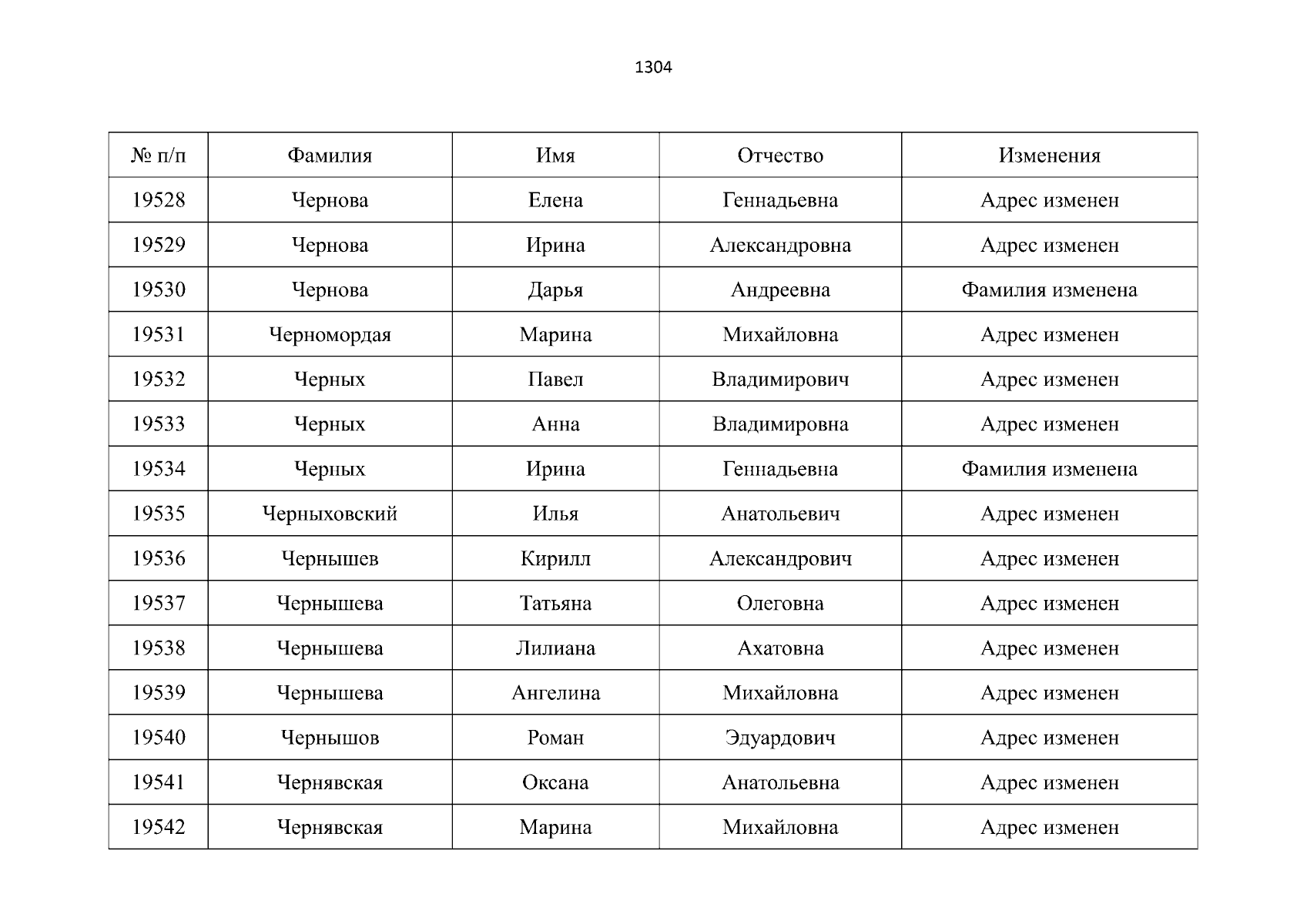 1304

| № п/п | Фамилия | Имя | Отчество | Изменения |
|---|---|---|---|---|
| 19528 | Чернова | Елена | Геннадьевна | Адрес изменен |
| 19529 | Чернова | Ирина | Александровна | Адрес изменен |
| 19530 | Чернова | Дарья | Андреевна | Фамилия изменена |
| 19531 | Черномордая | Марина | Михайловна | Адрес изменен |
| 19532 | Черных | Павел | Владимирович | Адрес изменен |
| 19533 | Черных | Анна | Владимировна | Адрес изменен |
| 19534 | Черных | Ирина | Геннадьевна | Фамилия изменена |
| 19535 | Черныховский | Илья | Анатольевич | Адрес изменен |
| 19536 | Чернышев | Кирилл | Александрович | Адрес изменен |
| 19537 | Чернышева | Татьяна | Олеговна | Адрес изменен |
| 19538 | Чернышева | Лилиана | Ахатовна | Адрес изменен |
| 19539 | Чернышева | Ангелина | Михайловна | Адрес изменен |
| 19540 | Чернышов | Роман | Эдуардович | Адрес изменен |
| 19541 | Чернявская | Оксана | Анатольевна | Адрес изменен |
| 19542 | Чернявская | Марина | Михайловна | Адрес изменен |